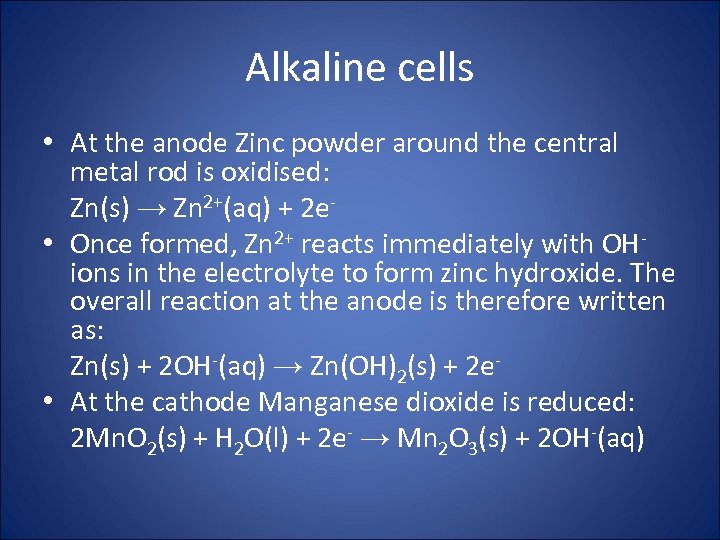 Alkaline cells

• At the anode Zinc powder around the central metal rod is oxidised:

$Zn(s) \rightarrow Zn^{2+}(aq) + 2e^-$

• Once formed, $Zn^{2+}$ reacts immediately with $OH^-$ ions in the electrolyte to form zinc hydroxide. The overall reaction at the anode is therefore written as:

$Zn(s) + 2OH^-(aq) \rightarrow Zn(OH)_2(s) + 2e^-$

• At the cathode Manganese dioxide is reduced:

$2MnO_2(s) + H_2O(l) + 2e^- \rightarrow Mn_2O_3(s) + 2OH^-(aq)$